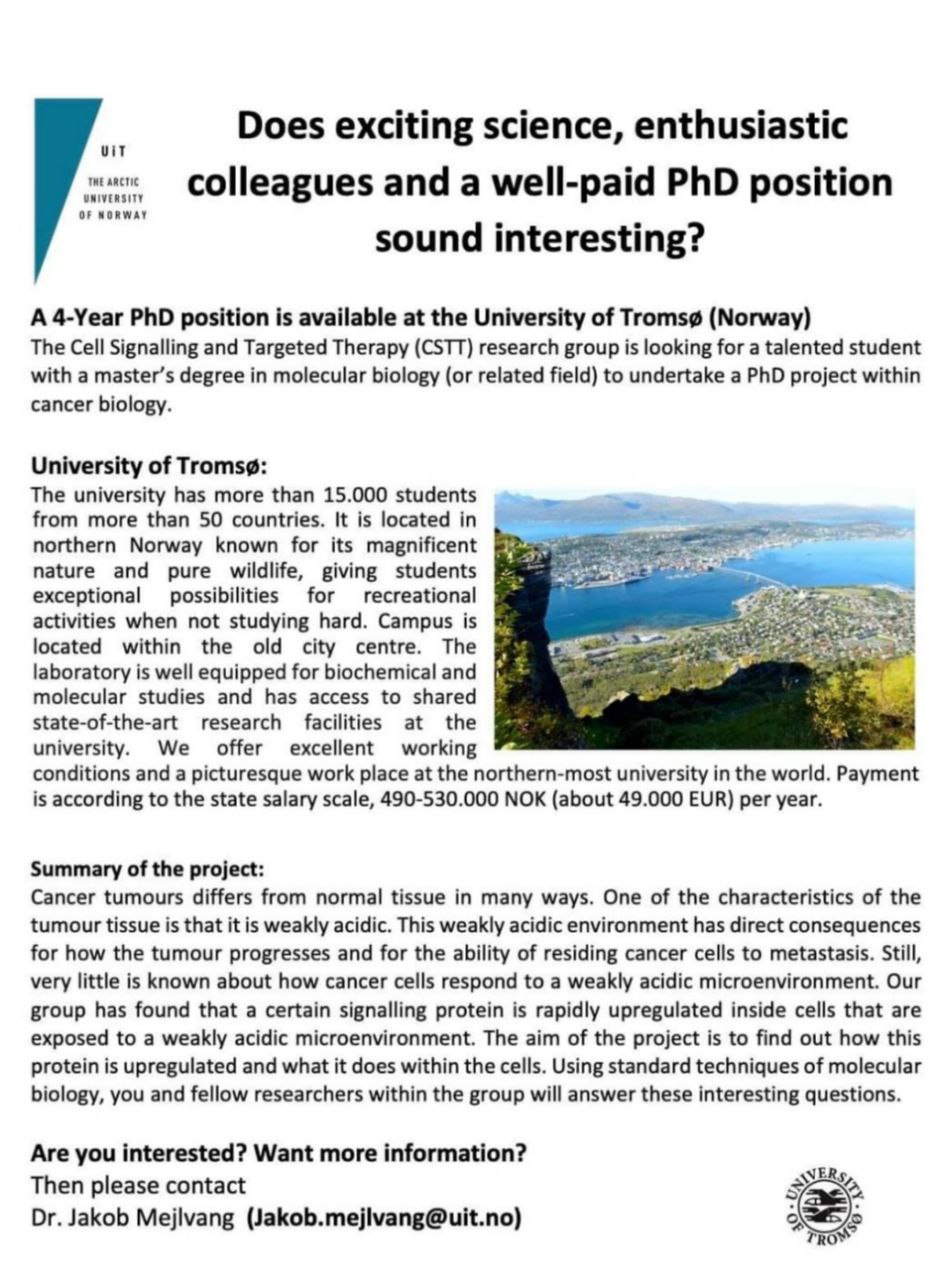 UiT
THE ARCTIC UNIVERSITY OF NORWAY

Does exciting science, enthusiastic colleagues and a well-paid PhD position sound interesting?

A 4-Year PhD position is available at the University of Tromsø (Norway)
The Cell Signalling and Targeted Therapy (CSTT) research group is looking for a talented student with a master's degree in molecular biology (or related field) to undertake a PhD project within cancer biology.

University of Tromsø:
The university has more than 15.000 students from more than 50 countries. It is located in northern Norway known for its magnificent nature and pure wildlife, giving students exceptional possibilities for recreational activities when not studying hard. Campus is located within the old city centre. The laboratory is well equipped for biochemical and molecular studies and has access to shared state-of-the-art research facilities at the university. We offer excellent working conditions and a picturesque work place at the northern-most university in the world. Payment is according to the state salary scale, 490-530.000 NOK (about 49.000 EUR) per year.

Summary of the project:
Cancer tumours differs from normal tissue in many ways. One of the characteristics of the tumour tissue is that it is weakly acidic. This weakly acidic environment has direct consequences for how the tumour progresses and for the ability of residing cancer cells to metastasis. Still, very little is known about how cancer cells respond to a weakly acidic microenvironment. Our group has found that a certain signalling protein is rapidly upregulated inside cells that are exposed to a weakly acidic microenvironment. The aim of the project is to find out how this protein is upregulated and what it does within the cells. Using standard techniques of molecular biology, you and fellow researchers within the group will answer these interesting questions.

Are you interested? Want more information?
Then please contact
Dr. Jakob Mejlvang (Jakob.mejlvang@uit.no)

UNIVERSITY OF TROMSØ